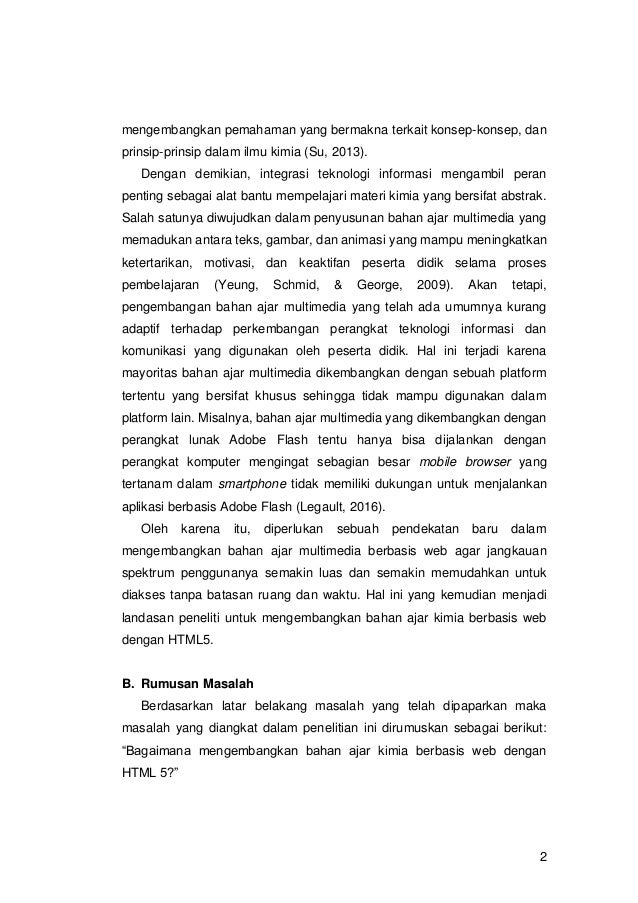 mengembangkan pemahaman yang bermakna terkait konsep-konsep, dan prinsip-prinsip dalam ilmu kimia (Su, 2013).

Dengan demikian, integrasi teknologi informasi mengambil peran penting sebagai alat bantu mempelajari materi kimia yang bersifat abstrak. Salah satunya diwujudkan dalam penyusunan bahan ajar multimedia yang memadukan antara teks, gambar, dan animasi yang mampu meningkatkan ketertarikan, motivasi, dan keaktifan peserta didik selama proses pembelajaran (Yeung, Schmid, & George, 2009). Akan tetapi, pengembangan bahan ajar multimedia yang telah ada umumnya kurang adaptif terhadap perkembangan perangkat teknologi informasi dan komunikasi yang digunakan oleh peserta didik. Hal ini terjadi karena mayoritas bahan ajar multimedia dikembangkan dengan sebuah platform tertentu yang bersifat khusus sehingga tidak mampu digunakan dalam platform lain. Misalnya, bahan ajar multimedia yang dikembangkan dengan perangkat lunak Adobe Flash tentu hanya bisa dijalankan dengan perangkat komputer mengingat sebagian besar mobile browser yang tertanam dalam smartphone tidak memiliki dukungan untuk menjalankan aplikasi berbasis Adobe Flash (Legault, 2016).

Oleh karena itu, diperlukan sebuah pendekatan baru dalam mengembangkan bahan ajar multimedia berbasis web agar jangkauan spektrum penggunanya semakin luas dan semakin memudahkan untuk diakses tanpa batasan ruang dan waktu. Hal ini yang kemudian menjadi landasan peneliti untuk mengembangkan bahan ajar kimia berbasis web dengan HTML5.

B. Rumusan Masalah

Berdasarkan latar belakang masalah yang telah dipaparkan maka masalah yang diangkat dalam penelitian ini dirumuskan sebagai berikut: “Bagaimana mengembangkan bahan ajar kimia berbasis web dengan HTML 5?”

2